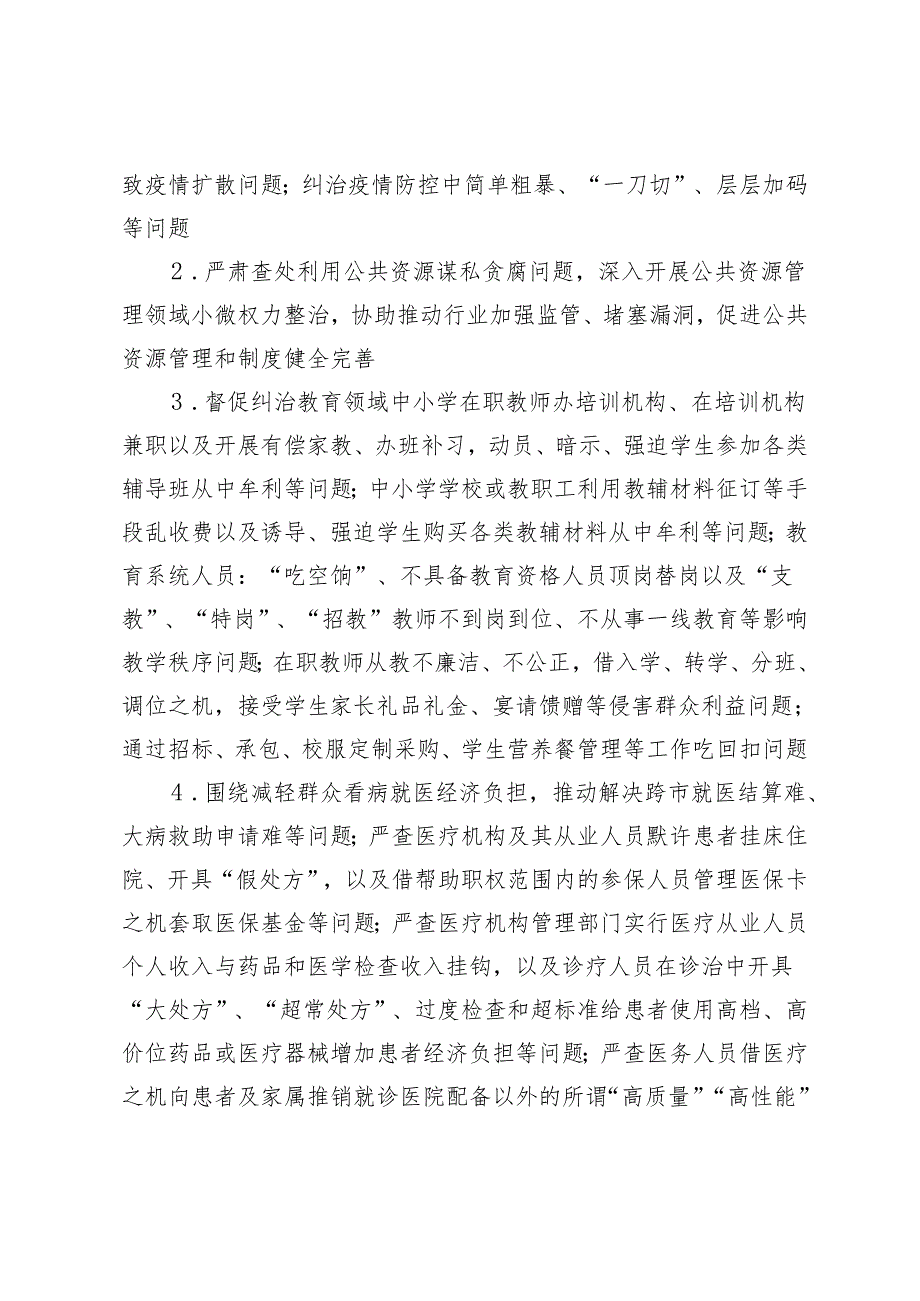 致疫情扩散问题；纠治疫情防控中简单粗暴、“一刀切”、层层加码等问题

2．严肃查处利用公共资源谋私贪腐问题，深入开展公共资源管理领域小微权力整治，协助推动行业加强监管、堵塞漏洞，促进公共资源管理和制度健全完善

3．督促纠治教育领域中小学在职教师办培训机构、在培训机构兼职以及开展有偿家教、办班补习，动员、暗示、强迫学生参加各类辅导班从中牟利等问题；中小学学校或教职工利用教辅材料征订等手段乱收费以及诱导、强迫学生购买各类教辅材料从中牟利等问题；教育系统人员：“吃空饷”、不具备教育资格人员顶岗替岗以及“支教”、“特岗”、“招教”教师不到岗到位、不从事一线教育等影响教学秩序问题；在职教师从教不廉洁、不公正，借入学、转学、分班、调位之机，接受学生家长礼品礼金、宴请馈赠等侵害群众利益问题；通过招标、承包、校服定制采购、学生营养餐管理等工作吃回扣问题

4．围绕减轻群众看病就医经济负担，推动解决跨市就医结算难、大病救助申请难等问题；严查医疗机构及其从业人员默许患者挂床住院、开具“假处方”，以及借帮助职权范围内的参保人员管理医保卡之机套取医保基金等问题；严查医疗机构管理部门实行医疗从业人员个人收入与药品和医学检查收入挂钩，以及诊疗人员在诊治中开具“大处方”、“超常处方”、过度检查和超标准给患者使用高档、高价位药品或医疗器械增加患者经济负担等问题；严查医务人员借医疗之机向患者及家属推销就诊医院配备以外的所谓“高质量”“高性能”